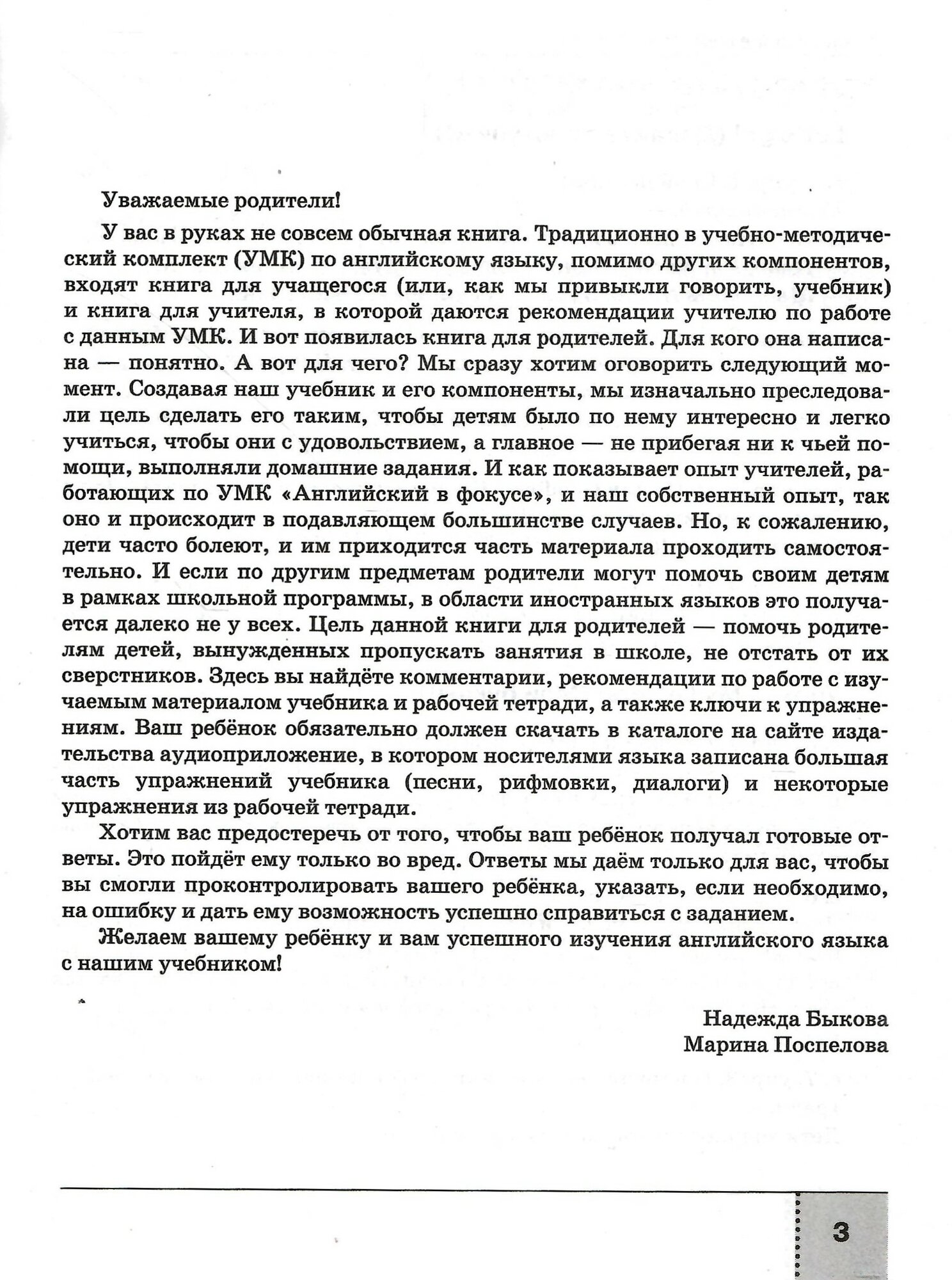 Уважаемые родители!

У вас в руках не совсем обычная книга. Традиционно в учебно-методический комплект (УМК) по английскому языку, помимо других компонентов, входят книга для учащегося (или, как мы привыкли говорить, учебник) и книга для учителя, в которой даются рекомендации учителю по работе с данным УМК. И вот появилась книга для родителей. Для кого она написана — понятно. А вот для чего? Мы сразу хотим оговорить следующий момент. Создавая наш учебник и его компоненты, мы изначально преследовали цель сделать его таким, чтобы детям было по нему интересно и легко учиться, чтобы они с удовольствием, а главное — не прибегая ни к чьей помощи, выполняли домашние задания. И как показывает опыт учителей, работающих по УМК «Английский в фокусе», и наш собственный опыт, так оно и происходит в подавляющем большинстве случаев. Но, к сожалению, дети часто болеют, и им приходится часть материала проходить самостоятельно. И если по другим предметам родители могут помочь своим детям в рамках школьной программы, в области иностранных языков это получается далеко не у всех. Цель данной книги для родителей — помочь родителям детей, вынужденных пропускать занятия в школе, не отстать от их сверстников. Здесь вы найдёте комментарии, рекомендации по работе с изучаемым материалом учебника и рабочей тетради, а также ключи к упражнениям. Ваш ребёнок обязательно должен скачать в каталоге на сайте издательства аудиоприложение, в котором носителями языка записана большая часть упражнений учебника (песни, рифмовки, диалоги) и некоторые упражнения из рабочей тетради.

Хотим вас предостеречь от того, чтобы ваш ребёнок получал готовые ответы. Это пойдёт ему только во вред. Ответы мы даём только для вас, чтобы вы смогли проконтролировать вашего ребёнка, указать, если необходимо, на ошибку и дать ему возможность успешно справиться с заданием.

Желаем вашему ребёнку и вам успешного изучения английского языка с нашим учебником!

Надежда Быкова
Марина Поспелова

3